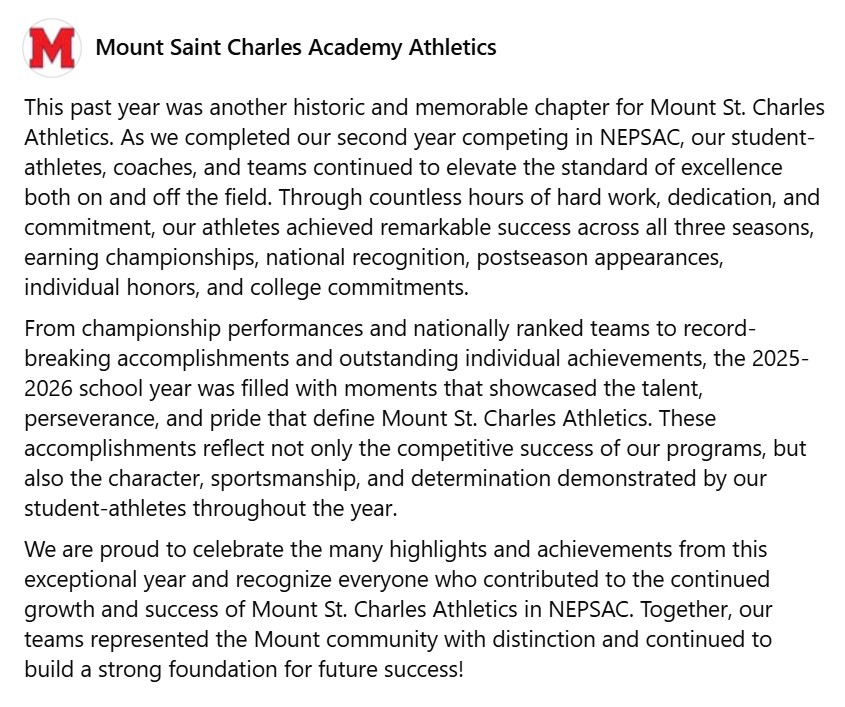 M

Mount Saint Charles Academy Athletics

This past year was another historic and memorable chapter for Mount St. Charles Athletics. As we completed our second year competing in NEPSAC, our student-athletes, coaches, and teams continued to elevate the standard of excellence both on and off the field. Through countless hours of hard work, dedication, and commitment, our athletes achieved remarkable success across all three seasons, earning championships, national recognition, postseason appearances, individual honors, and college commitments.

From championship performances and nationally ranked teams to record-breaking accomplishments and outstanding individual achievements, the 2025-2026 school year was filled with moments that showcased the talent, perseverance, and pride that define Mount St. Charles Athletics. These accomplishments reflect not only the competitive success of our programs, but also the character, sportsmanship, and determination demonstrated by our student-athletes throughout the year.

We are proud to celebrate the many highlights and achievements from this exceptional year and recognize everyone who contributed to the continued growth and success of Mount St. Charles Athletics in NEPSAC. Together, our teams represented the Mount community with distinction and continued to build a strong foundation for future success!